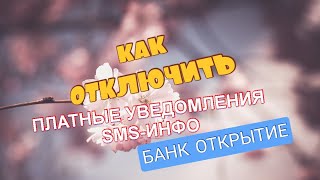 КАК ОТКЛЮЧИТЬ
ПЛАТНЫЕ УВЕДОМЛЕНИЯ SMS-ИНФО
БАНК ОТКРЫТИЕ